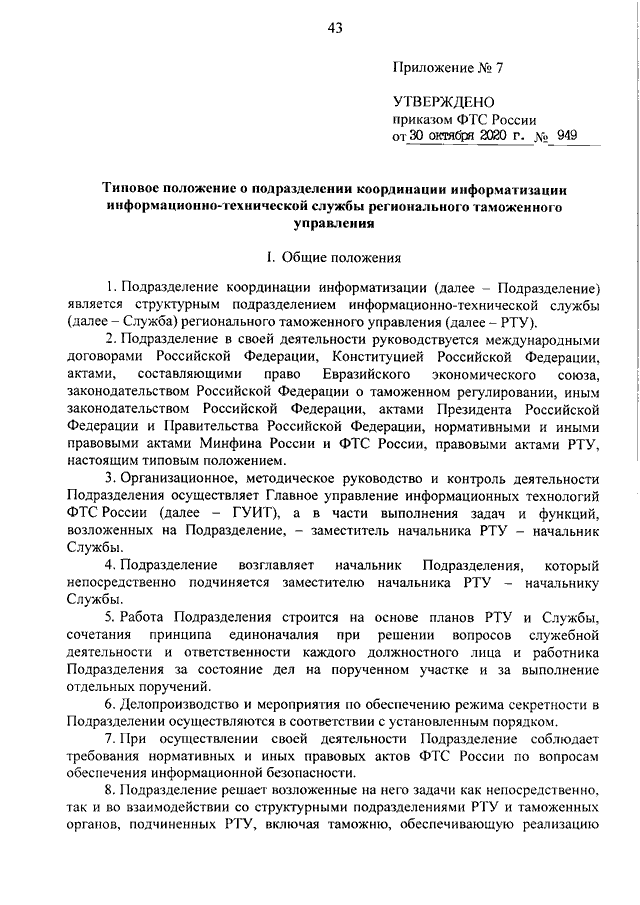 43

Приложение № 7

УТВЕРЖДЕНО
приказом ФТС России
от 30 октября 2020 г. № 949

Типовое положение о подразделении координации информатизации информационно-технической службы регионального таможенного управления

I. Общие положения

1. Подразделение координации информатизации (далее – Подразделение) является структурным подразделением информационно-технической службы (далее – Служба) регионального таможенного управления (далее – РТУ).

2. Подразделение в своей деятельности руководствуется международными договорами Российской Федерации, Конституцией Российской Федерации, актами, составляющими право Евразийского экономического союза, законодательством Российской Федерации о таможенном регулировании, иным законодательством Российской Федерации, актами Президента Российской Федерации и Правительства Российской Федерации, нормативными и иными правовыми актами Минфина России и ФТС России, правовыми актами РТУ, настоящим типовым положением.

3. Организационное, методическое руководство и контроль деятельности Подразделения осуществляет Главное управление информационных технологий ФТС России (далее – ГУИТ), а в части выполнения задач и функций, возложенных на Подразделение, – заместитель начальника РТУ – начальник Службы.

4. Подразделение возглавляет начальник Подразделения, который непосредственно подчиняется заместителю начальника РТУ – начальнику Службы.

5. Работа Подразделения строится на основе планов РТУ и Службы, сочетания принципа единоначалия при решении вопросов служебной деятельности и ответственности каждого должностного лица и работника Подразделения за состояние дел на порученном участке и за выполнение отдельных поручений.

6. Делопроизводство и мероприятия по обеспечению режима секретности в Подразделении осуществляются в соответствии с установленным порядком.

7. При осуществлении своей деятельности Подразделение соблюдает требования нормативных и иных правовых актов ФТС России по вопросам обеспечения информационной безопасности.

8. Подразделение решает возложенные на него задачи как непосредственно, так и во взаимодействии со структурными подразделениями РТУ и таможенных органов, подчиненных РТУ, включая таможню, обеспечивающую реализацию